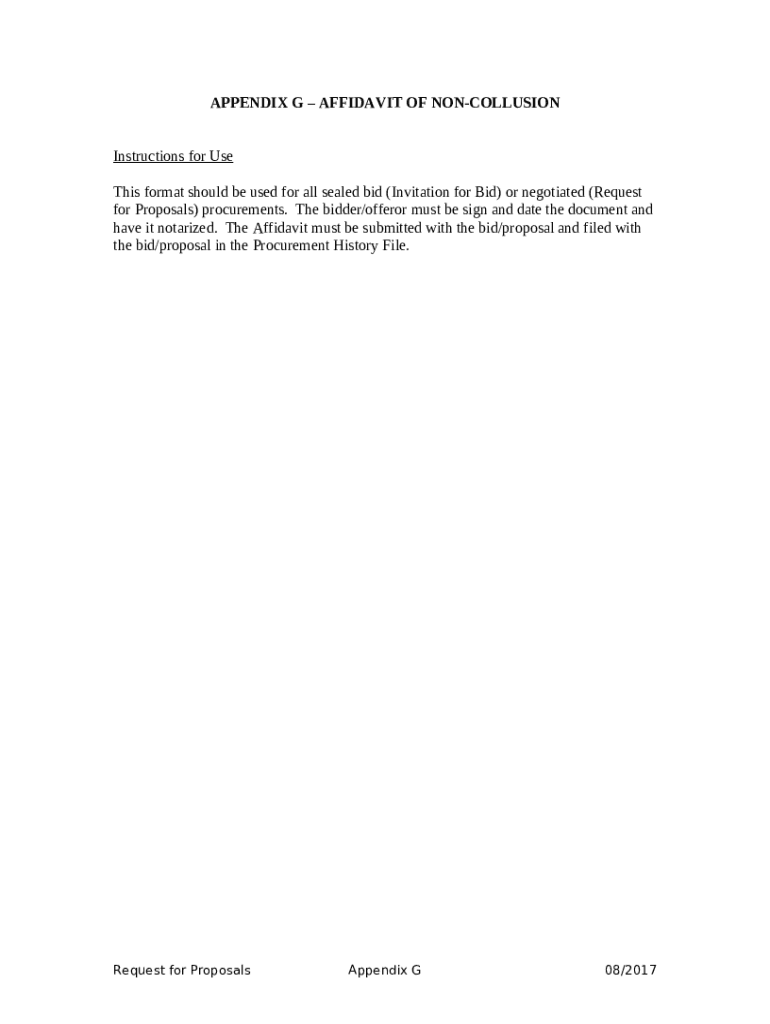 APPENDIX G – AFFIDAVIT OF NON-COLLUSION

Instructions for Use

This format should be used for all sealed bid (Invitation for Bid) or negotiated (Request for Proposals) procurements. The bidder/offeror must be sign and date the document and have it notarized. The Affidavit must be submitted with the bid/proposal and filed with the bid/proposal in the Procurement History File.

Request for Proposals Appendix G 08/2017